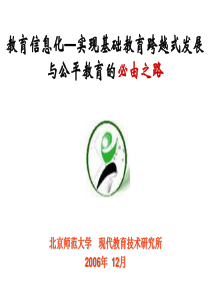 教育信息化—实现基础教育跨越式发展与公平教育的必由之路

北京师范大学 现代教育技术研究所
2006年 12月